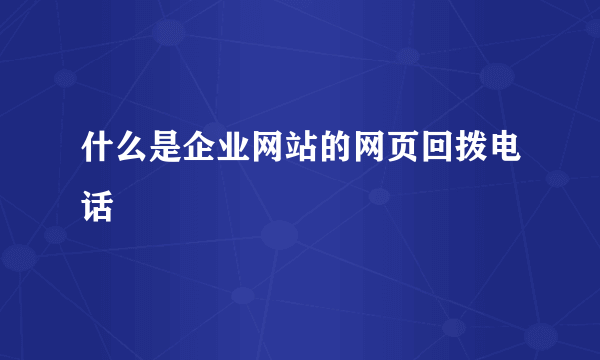 什么是企业网站的网页回拨电话